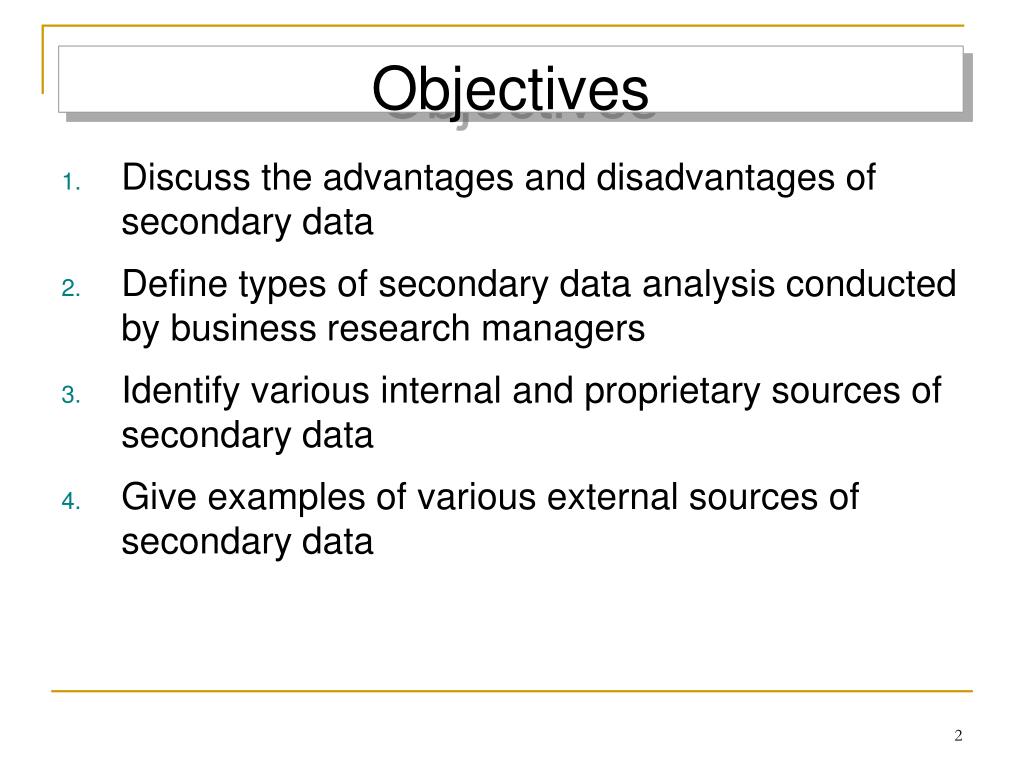 Objectives

1. Discuss the advantages and disadvantages of secondary data
2. Define types of secondary data analysis conducted by business research managers
3. Identify various internal and proprietary sources of secondary data
4. Give examples of various external sources of secondary data

2